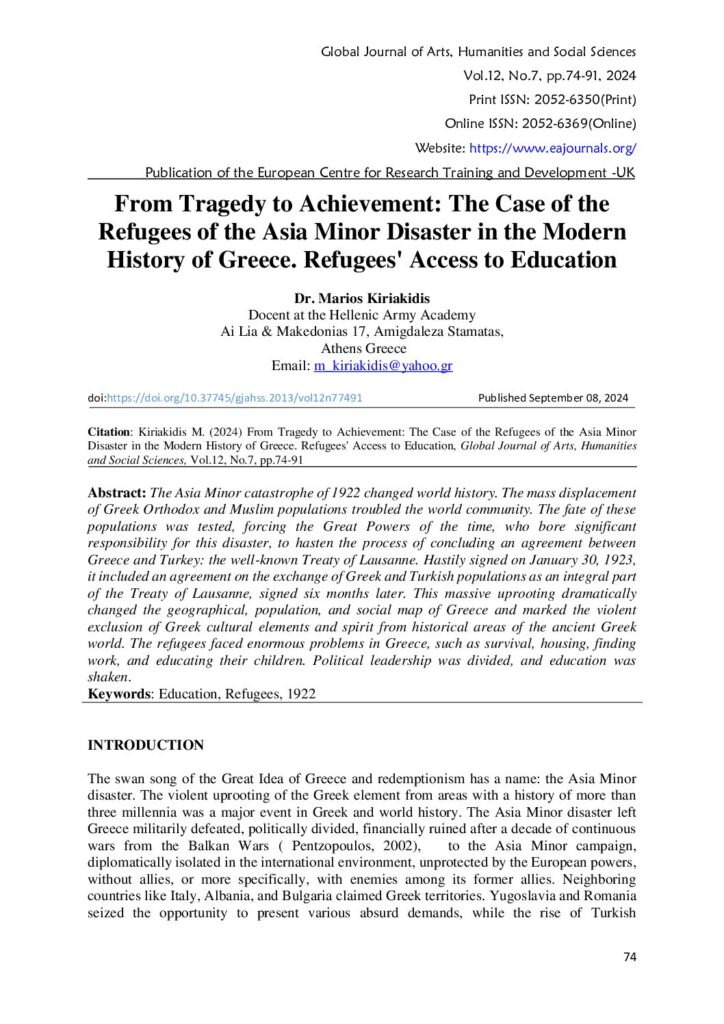 Global Journal of Arts, Humanities and Social Sciences
Vol.12, No.7, pp.74-91, 2024
Print ISSN: 2052-6350(Print)
Online ISSN: 2052-6369(Online)
Website: https://www.eajournals.org/
Publication of the European Centre for Research Training and Development -UK

From Tragedy to Achievement: The Case of the Refugees of the Asia Minor Disaster in the Modern History of Greece. Refugees' Access to Education

Dr. Marios Kiriakidis
Docent at the Hellenic Army Academy
Ai Lia & Makedonias 17, Amigdaleza Stamatas,
Athens Greece
Email: m_kiriakidis@yahoo.gr

doi:https://doi.org/10.37745/gjahss.2013/vol12n77491 Published September 08, 2024

Citation: Kiriakidis M. (2024) From Tragedy to Achievement: The Case of the Refugees of the Asia Minor Disaster in the Modern History of Greece. Refugees' Access to Education, Global Journal of Arts, Humanities and Social Sciences, Vol.12, No.7, pp.74-91

Abstract: The Asia Minor catastrophe of 1922 changed world history. The mass displacement of Greek Orthodox and Muslim populations troubled the world community. The fate of these populations was tested, forcing the Great Powers of the time, who bore significant responsibility for this disaster, to hasten the process of concluding an agreement between Greece and Turkey: the well-known Treaty of Lausanne. Hastily signed on January 30, 1923, it included an agreement on the exchange of Greek and Turkish populations as an integral part of the Treaty of Lausanne, signed six months later. This massive uprooting dramatically changed the geographical, population, and social map of Greece and marked the violent exclusion of Greek cultural elements and spirit from historical areas of the ancient Greek world. The refugees faced enormous problems in Greece, such as survival, housing, finding work, and educating their children. Political leadership was divided, and education was shaken.
Keywords: Education, Refugees, 1922

INTRODUCTION

The swan song of the Great Idea of Greece and redemptionism has a name: the Asia Minor disaster. The violent uprooting of the Greek element from areas with a history of more than three millennia was a major event in Greek and world history. The Asia Minor disaster left Greece militarily defeated, politically divided, financially ruined after a decade of continuous wars from the Balkan Wars ( Pentzopoulos, 2002), to the Asia Minor campaign, diplomatically isolated in the international environment, unprotected by the European powers, without allies, or more specifically, with enemies among its former allies. Neighboring countries like Italy, Albania, and Bulgaria claimed Greek territories. Yugoslavia and Romania seized the opportunity to present various absurd demands, while the rise of Turkish

74